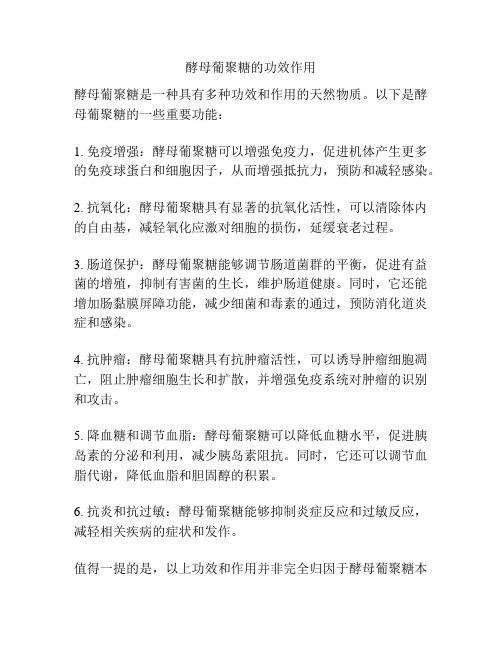 酵母葡聚糖的功效作用

酵母葡聚糖是一种具有多种功效和作用的天然物质。以下是酵母葡聚糖的一些重要功能：

1. 免疫增强：酵母葡聚糖可以增强免疫力，促进机体产生更多的免疫球蛋白和细胞因子，从而增强抵抗力，预防和减轻感染。

2. 抗氧化：酵母葡聚糖具有显著的抗氧化活性，可以清除体内的自由基，减轻氧化应激对细胞的损伤，延缓衰老过程。

3. 肠道保护：酵母葡聚糖能够调节肠道菌群的平衡，促进有益菌的增殖，抑制有害菌的生长，维护肠道健康。同时，它还能增加肠黏膜屏障功能，减少细菌和毒素的通过，预防消化道炎症和感染。

4. 抗肿瘤：酵母葡聚糖具有抗肿瘤活性，可以诱导肿瘤细胞凋亡，阻止肿瘤细胞生长和扩散，并增强免疫系统对肿瘤的识别和攻击。

5. 降血糖和调节血脂：酵母葡聚糖可以降低血糖水平，促进胰岛素的分泌和利用，减少胰岛素阻抗。同时，它还可以调节血脂代谢，降低血脂和胆固醇的积累。

6. 抗炎和抗过敏：酵母葡聚糖能够抑制炎症反应和过敏反应，减轻相关疾病的症状和发作。

值得一提的是，以上功效和作用并非完全归因于酵母葡聚糖本